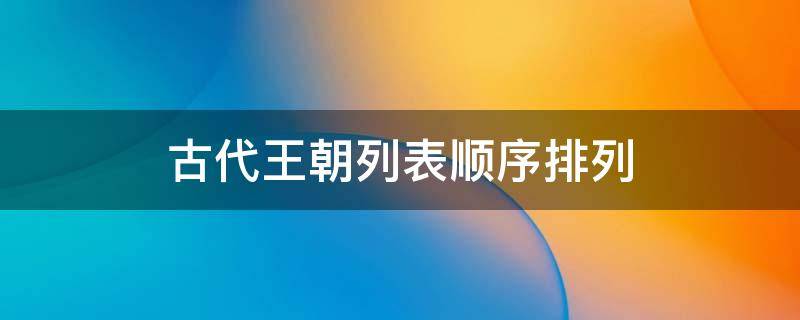 古代王朝列表顺序排列